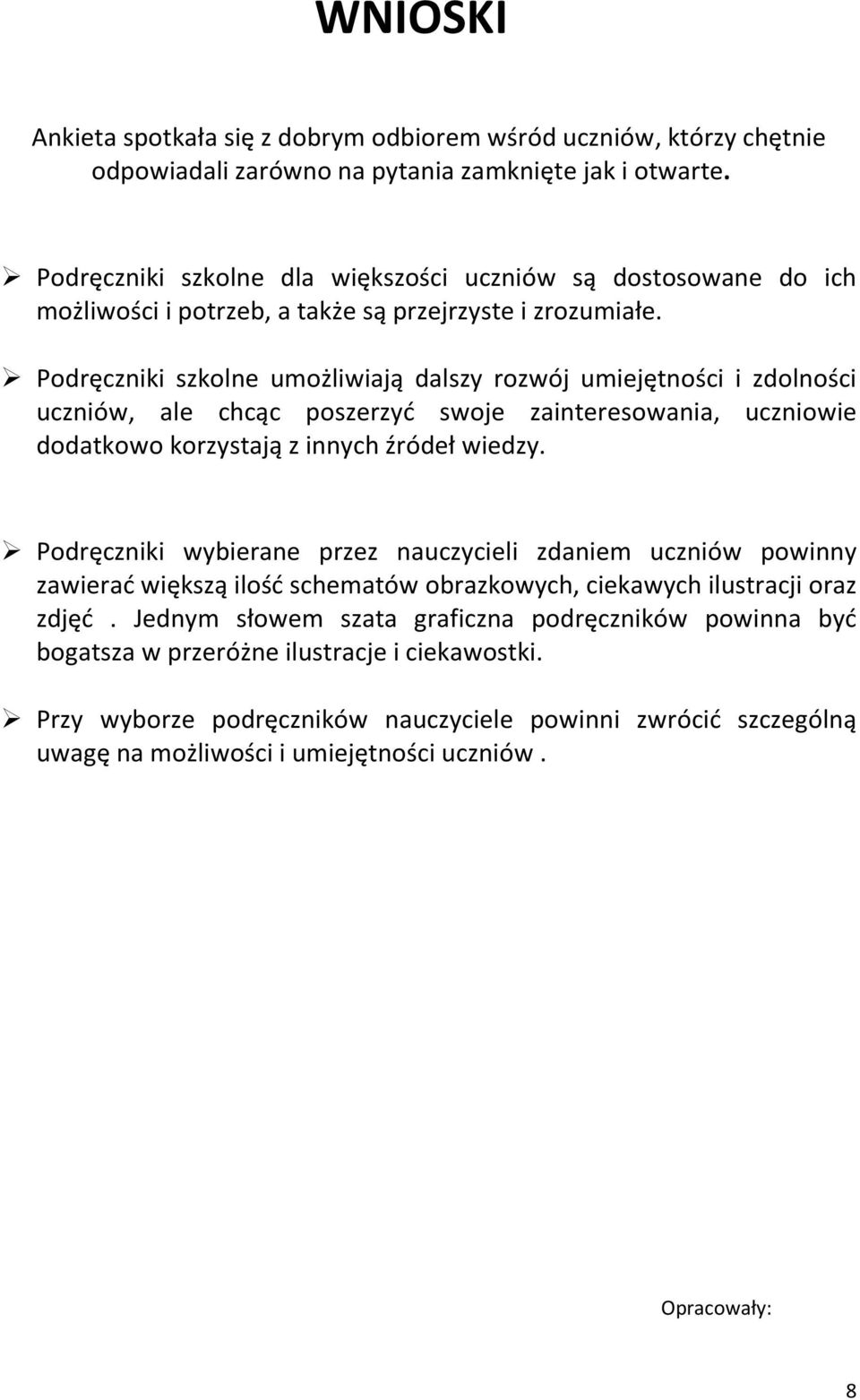 WNIOSKI

Ankieta spotkała się z dobrym odbiorem wśród uczniów, którzy chętnie odpowiadali zarówno na pytania zamknięte jak i otwarte.

➢ Podręczniki szkolne dla większości uczniów są dostosowane do ich możliwości i potrzeb, a także są przejrzyste i zrozumiałe.

➢ Podręczniki szkolne umożliwiają dalszy rozwój umiejętności i zdolności uczniów, ale chcąc poszerzyć swoje zainteresowania, uczniowie dodatkowo korzystają z innych źródeł wiedzy.

➢ Podręczniki wybierane przez nauczycieli zdaniem uczniów powinny zawierać większą ilość schematów obrazkowych, ciekawych ilustracji oraz zdjęć . Jednym słowem szata graficzna podręczników powinna być bogatsza w przeróżne ilustracje i ciekawostki.

➢ Przy wyborze podręczników nauczyciele powinni zwrócić szczególną uwagę na możliwości i umiejętności uczniów .

Opracowały:

8